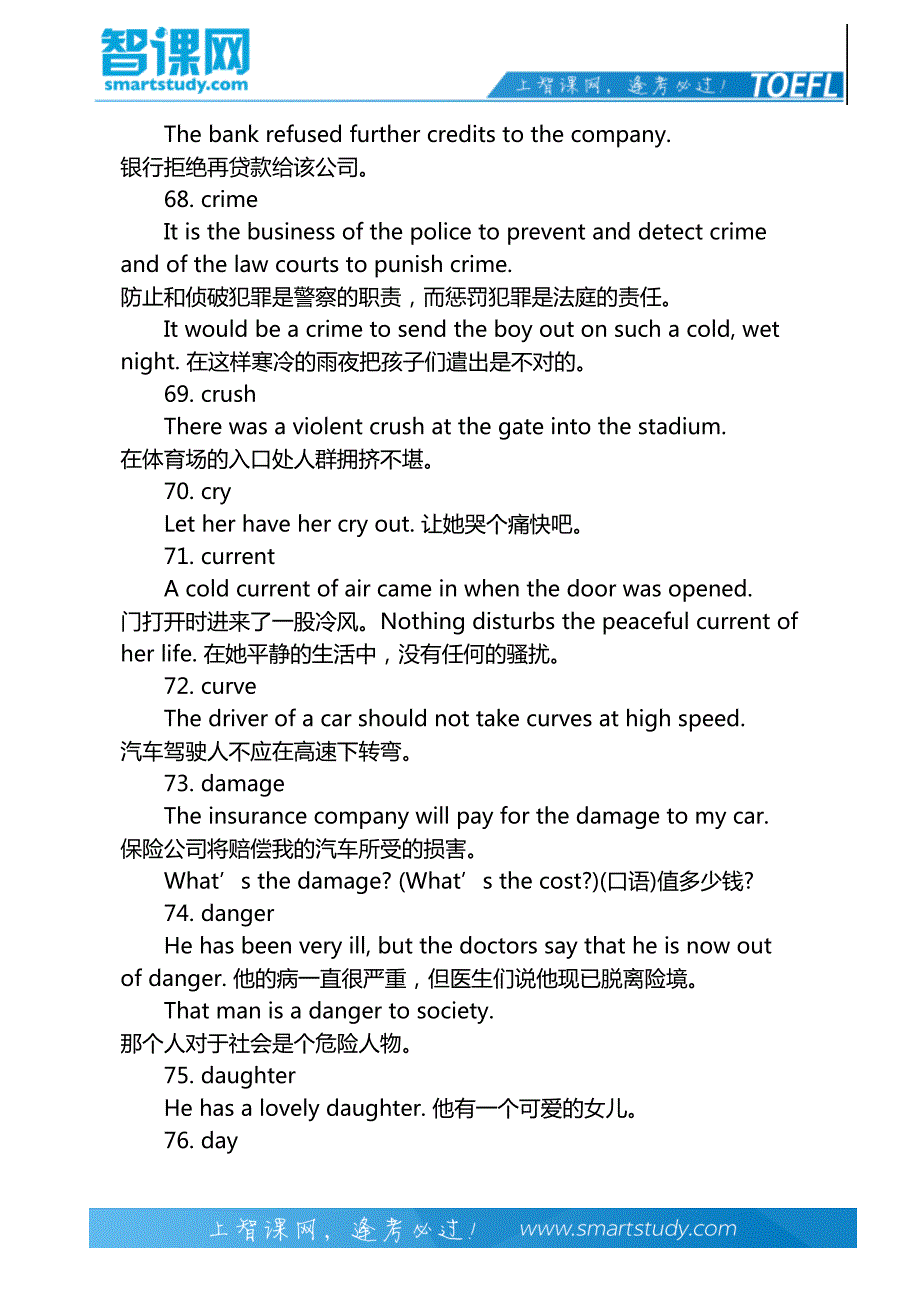 智课网
smartstudy.com
上智课网，逢考必过！ TOEFL

The bank refused further credits to the company.
银行拒绝再贷款给该公司。

68. crime

It is the business of the police to prevent and detect crime and of the law courts to punish crime.
防止和侦破犯罪是警察的职责，而惩罚犯罪是法庭的责任。

It would be a crime to send the boy out on such a cold, wet night. 在这样寒冷的雨夜把孩子们遣出是不对的。

69. crush

There was a violent crush at the gate into the stadium.
在体育场的入口处人群拥挤不堪。

70. cry

Let her have her cry out. 让她哭个痛快吧。

71. current

A cold current of air came in when the door was opened.
门打开时进来了一股冷风。Nothing disturbs the peaceful current of her life. 在她平静的生活中，没有任何的骚扰。

72. curve

The driver of a car should not take curves at high speed.
汽车驾驶人不应在高速下转弯。

73. damage

The insurance company will pay for the damage to my car.
保险公司将赔偿我的汽车所受的损害。

What’s the damage? (What’s the cost?)(口语)值多少钱?

74. danger

He has been very ill, but the doctors say that he is now out of danger. 他的病一直很严重，但医生们说他现已脱离险境。

That man is a danger to society.
那个人对于社会是个危险人物。

75. daughter

He has a lovely daughter. 他有一个可爱的女儿。

76. day

上智课网，逢考必过！ www.smartstudy.com